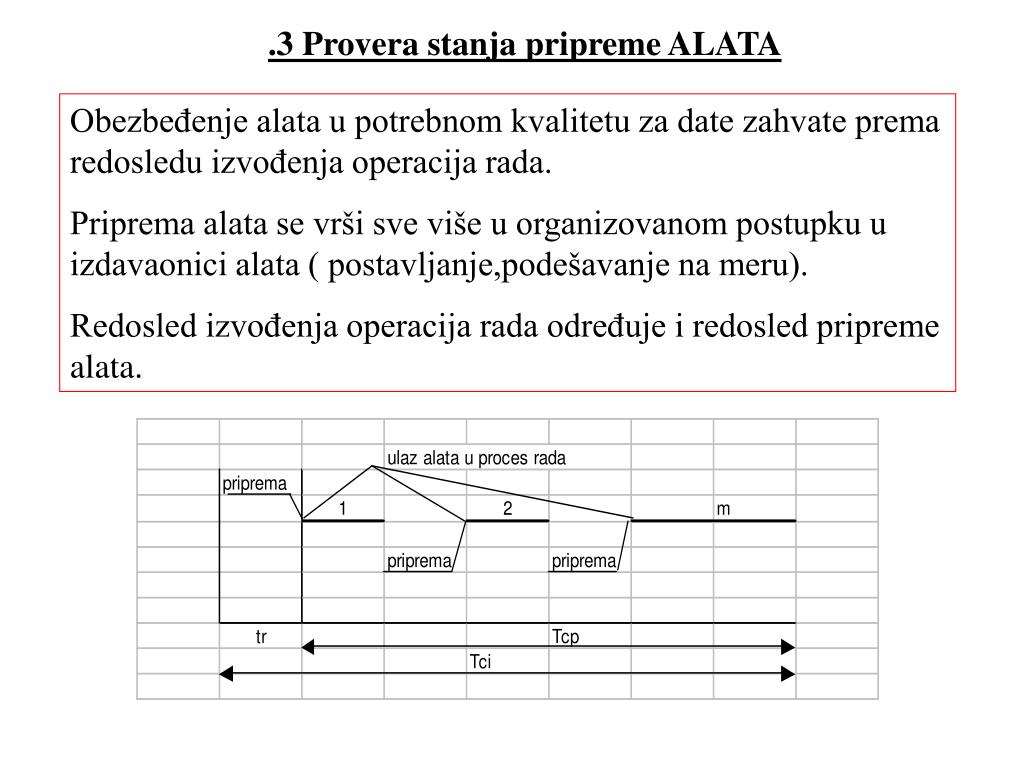 .3 Provera stanja pripreme ALATA

Obezbeđenje alata u potrebnom kvalitetu za date zahvate prema redosledu izvođenja operacija rada.

Priprema alata se vrši sve više u organizovanom postupku u izdavaonici alata ( postavljanje,podešavanje na meru).

Redosled izvođenja operacija rada određuje i redosled pripreme alata.

ulaz alata u proces rada
priprema
1
2
m
priprema
priprema
tr
Tcp
Tci